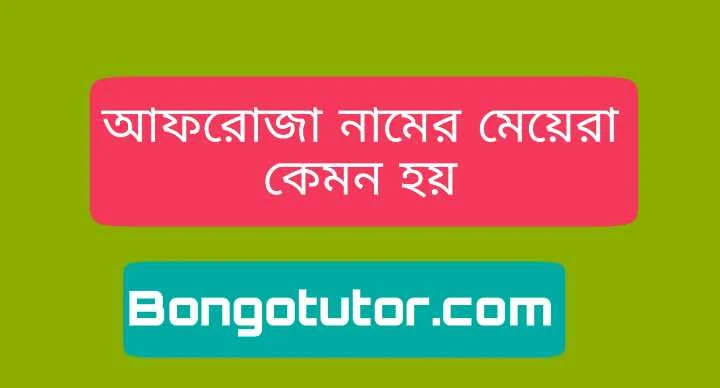 আফরোজা নামের মেয়েরা কেমন হয়

Bongotutor.com